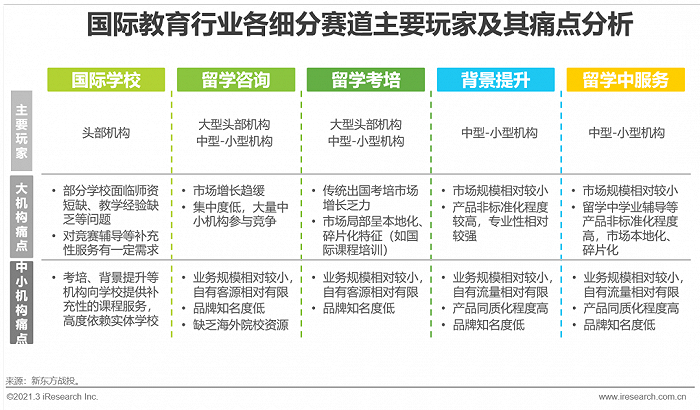 国际教育行业各细分赛道主要玩家及其痛点分析

| | 国际学校 | 留学咨询 | 留学考培 | 背景提升 | 留学中服务 |
|---|---|---|---|---|---|
| 主要玩家 | 头部机构 | 大型头部机构 中型-小型机构 | 大型头部机构 中型-小型机构 | 中型-小型机构 | 中型-小型机构 |
| 大机构痛点 | • 部分学校面临师资短缺、教学经验缺乏等问题 • 对竞赛辅导等补充性服务有一定需求 | • 市场增长趋缓 • 集中度低，大量中小机构参与竞争 | • 传统出国考培市场增长乏力 • 市场局部呈本地化、碎片化特征（如国际课程培训） | • 市场规模相对较小 • 产品非标准化程度较高，专业性相对较强 | • 市场规模相对较小 • 留学中学业辅导等产品非标准化程度高，市场本地化、碎片化 |
| 中小机构痛点 | • 考培、背景提升等机构向学校提供补充性的课程服务，高度依赖实体学校 | • 业务规模相对较小，自有客源相对有限 • 品牌知名度低 • 缺乏海外院校资源 | • 业务规模相对较小，自有客源相对有限 • 品牌知名度低 | • 业务规模相对较小，自有流量相对有限 • 产品同质化程度高 • 品牌知名度低 | • 业务规模相对较小，自有流量相对有限 • 产品同质化程度高 • 品牌知名度低 |

来源：新东方战投。

©2021.3 iResearch Inc.

www.iresearch.com.cn